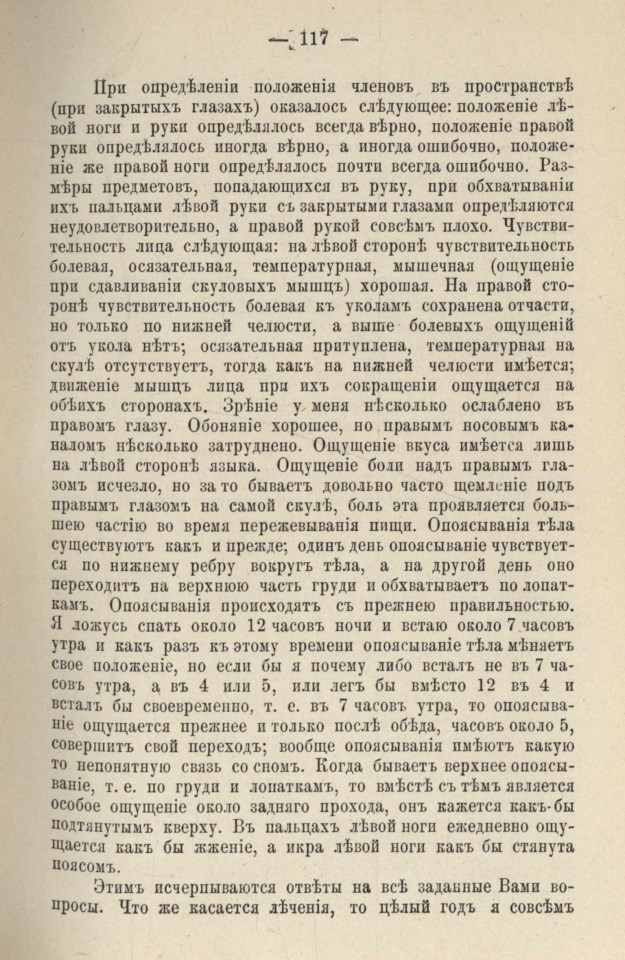 — 117 —

При опредѣленіи положенія членовъ въ пространствѣ (при закрытыхъ глазахъ) оказалось слѣдующее: положеніе лѣвой ноги и руки опредѣлялось всегда вѣрно, положеніе правой руки опредѣлялось иногда вѣрно, а иногда ошибочно, положеніе же правой ноги опредѣлялось почти всегда ошибочно. Размѣры предметовъ, попадающихся въ руку, при обхватываніи ихъ пальцами лѣвой руки съ закрытыми глазами опредѣляются неудовлетворительно, а правой рукой совсѣмъ плохо. Чувствительность лица слѣдующая: на лѣвой сторонѣ чувствительность болевая, осязательная, температурная, мышечная (ощущеніе при сдавливаніи скуловыхъ мышцъ) хорошая. На правой сторонѣ чувствительность болевая къ уколамъ сохранена отчасти, но только по нижней челюсти, а выше болевыхъ ощущеній отъ укола нѣтъ; осязательная притуплена, температурная на скулѣ отсутствуетъ, тогда какъ на нижней челюсти имѣется; движеніе мышцъ лица при ихъ сокращеніи ощущается на обѣихъ сторонахъ. Зрѣніе у меня нѣсколько ослаблено въ правомъ глазу. Обоняніе хорошее, но правымъ носовымъ каналомъ нѣсколько затруднено. Ощущеніе вкуса имѣется лишь на лѣвой сторонѣ языка. Ощущеніе боли надъ правымъ глазомъ исчезло, но за то бываетъ довольно часто щемленіе подъ правымъ глазомъ на самой скулѣ, боль эта проявляется большею частію во время пережевыванія пищи. Опоясыванія тѣла существуютъ какъ и прежде; одинъ день опоясываніе чувствуется по нижнему ребру вокругъ тѣла, а на другой день оно переходитъ на верхнюю часть груди и обхватываетъ по лопаткамъ. Опоясыванія происходятъ съ прежнею правильностью. Я ложусь спать около 12 часовъ ночи и встаю около 7 часовъ утра и какъ разъ къ этому времени опоясываніе тѣла мѣняетъ свое положеніе, но если бы я почему либо всталъ не въ 7 часовъ утра, а въ 4 или 5, или легъ бы вмѣсто 12 въ 4 и всталъ бы своевременно, т. е. въ 7 часовъ утра, то опоясываніе ощущается прежнее и только послѣ обѣда, часовъ около 5, совершитъ свой переходъ; вообще опоясыванія имѣютъ какую то непонятную связь со сномъ. Когда бываетъ верхнее опоясываніе, т. е. по груди и лопаткамъ, то вмѣстѣ съ тѣмъ является особое ощущеніе около задняго прохода, онъ кажется какъ-бы подтянутымъ кверху. Въ пальцахъ лѣвой ноги ежедневно ощущается какъ бы жженіе, а икра лѣвой ноги какъ бы стянута поясомъ.

Этимъ исчерпываются отвѣты на всѣ заданные Вами вопросы. Что же касается лѣченія, то цѣлый годъ я совсѣмъ